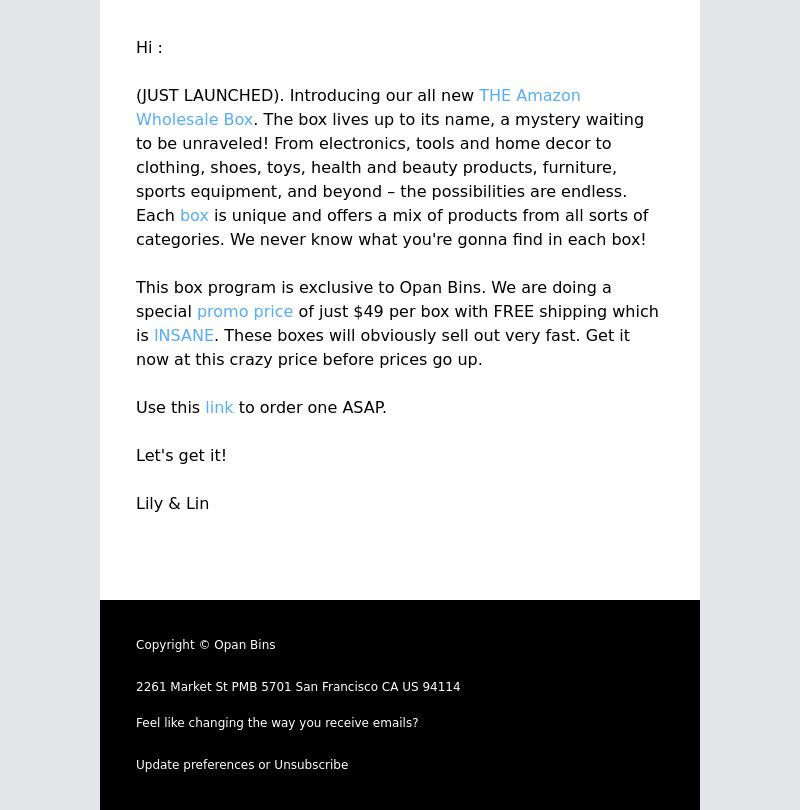 Hi :

(JUST LAUNCHED). Introducing our all new THE Amazon Wholesale Box. The box lives up to its name, a mystery waiting to be unraveled! From electronics, tools and home decor to clothing, shoes, toys, health and beauty products, furniture, sports equipment, and beyond – the possibilities are endless. Each box is unique and offers a mix of products from all sorts of categories. We never know what you're gonna find in each box!

This box program is exclusive to Opan Bins. We are doing a special promo price of just $49 per box with FREE shipping which is INSANE. These boxes will obviously sell out very fast. Get it now at this crazy price before prices go up.

Use this link to order one ASAP.

Let's get it!

Lily & Lin

Copyright © Opan Bins

2261 Market St PMB 5701 San Francisco CA US 94114

Feel like changing the way you receive emails?

Update preferences or Unsubscribe